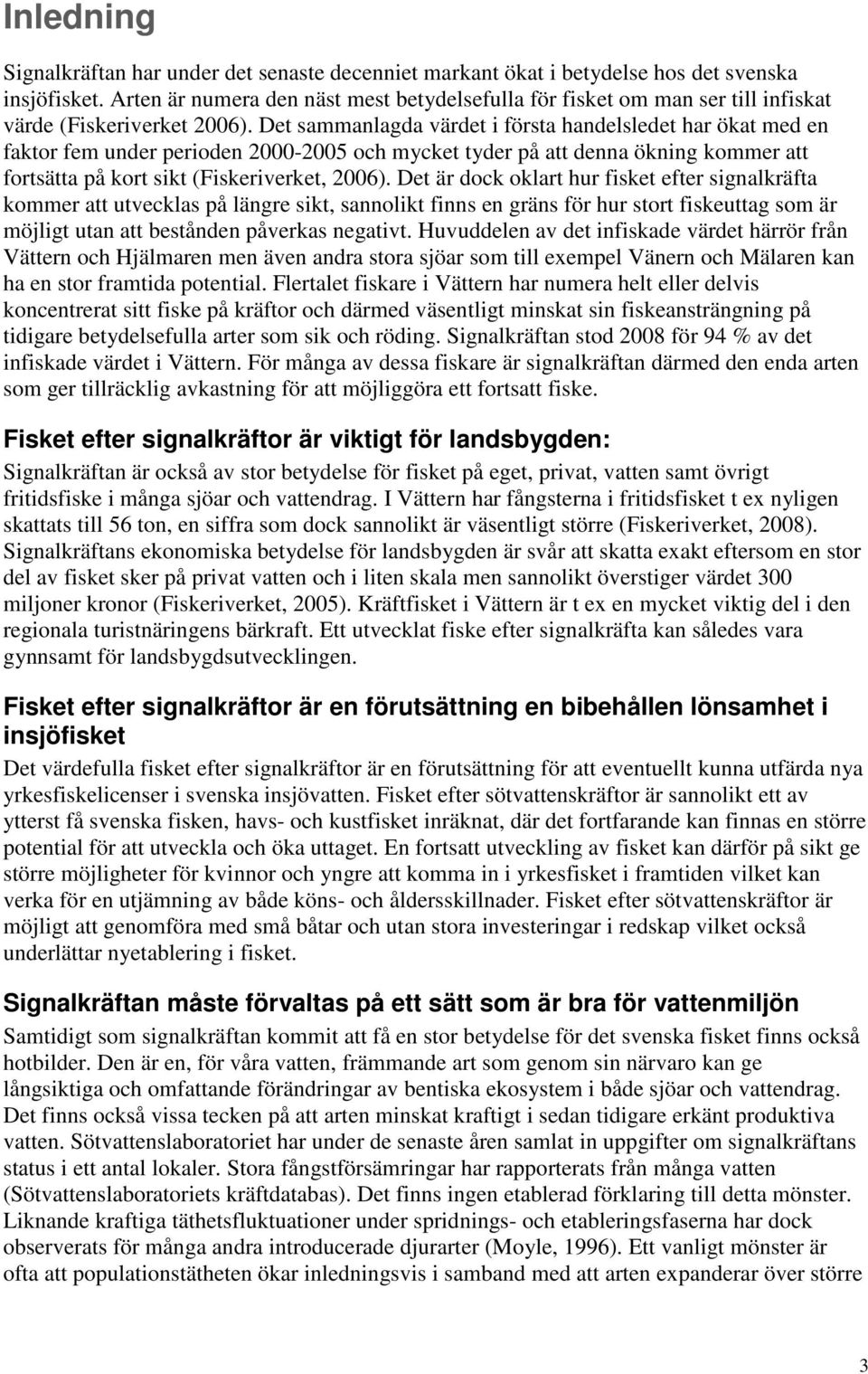 Inledning

Signalkräftan har under det senaste decenniet markant ökat i betydelse hos det svenska insjöfisket. Arten är numera den näst mest betydelsefulla för fisket om man ser till infiskat värde (Fiskeriverket 2006). Det sammanlagda värdet i första handelsledet har ökat med en faktor fem under perioden 2000-2005 och mycket tyder på att denna ökning kommer att fortsätta på kort sikt (Fiskeriverket, 2006). Det är dock oklart hur fisket efter signalkräfta kommer att utvecklas på längre sikt, sannolikt finns en gräns för hur stort fiskeuttag som är möjligt utan att bestånden påverkas negativt. Huvuddelen av det infiskade värdet härrör från Vättern och Hjälmaren men även andra stora sjöar som till exempel Vänern och Mälaren kan ha en stor framtida potential. Flertalet fiskare i Vättern har numera helt eller delvis koncentrerat sitt fiske på kräftor och därmed väsentligt minskat sin fiskeansträngning på tidigare betydelsefulla arter som sik och röding. Signalkräftan stod 2008 för 94 % av det infiskade värdet i Vättern. För många av dessa fiskare är signalkräftan därmed den enda arten som ger tillräcklig avkastning för att möjliggöra ett fortsatt fiske.

Fisket efter signalkräftor är viktigt för landsbygden:
Signalkräftan är också av stor betydelse för fisket på eget, privat, vatten samt övrigt fritidsfiske i många sjöar och vattendrag. I Vättern har fångsterna i fritidsfisket t ex nyligen skattats till 56 ton, en siffra som dock sannolikt är väsentligt större (Fiskeriverket, 2008). Signalkräftans ekonomiska betydelse för landsbygden är svår att skatta exakt eftersom en stor del av fisket sker på privat vatten och i liten skala men sannolikt överstiger värdet 300 miljoner kronor (Fiskeriverket, 2005). Kräftfisket i Vättern är t ex en mycket viktig del i den regionala turistnäringens bärkraft. Ett utvecklat fiske efter signalkräfta kan således vara gynnsamt för landsbygdsutvecklingen.

Fisket efter signalkräftor är en förutsättning en bibehållen lönsamhet i insjöfisket
Det värdefulla fisket efter signalkräftor är en förutsättning för att eventuellt kunna utfärda nya yrkesfiskelicenser i svenska insjövatten. Fisket efter sötvattenskräftor är sannolikt ett av ytterst få svenska fisken, havs- och kustfisket inräknat, där det fortfarande kan finnas en större potential för att utveckla och öka uttaget. En fortsatt utveckling av fisket kan därför på sikt ge större möjligheter för kvinnor och yngre att komma in i yrkesfisket i framtiden vilket kan verka för en utjämning av både köns- och åldersskillnader. Fisket efter sötvattenskräftor är möjligt att genomföra med små båtar och utan stora investeringar i redskap vilket också underlättar nyetablering i fisket.

Signalkräftan måste förvaltas på ett sätt som är bra för vattenmiljön
Samtidigt som signalkräftan kommit att få en stor betydelse för det svenska fisket finns också hotbilder. Den är en, för våra vatten, främmande art som genom sin närvaro kan ge långsiktiga och omfattande förändringar av bentiska ekosystem i både sjöar och vattendrag. Det finns också vissa tecken på att arten minskat kraftigt i sedan tidigare erkänt produktiva vatten. Sötvattenslaboratoriet har under de senaste åren samlat in uppgifter om signalkräftans status i ett antal lokaler. Stora fångstförsämringar har rapporterats från många vatten (Sötvattenslaboratoriets kräftdatabas). Det finns ingen etablerad förklaring till detta mönster. Liknande kraftiga täthetsfluktuationer under spridnings- och etableringsfaserna har dock observerats för många andra introducerade djurarter (Moyle, 1996). Ett vanligt mönster är ofta att populationstätheten ökar inledningsvis i samband med att arten expanderar över större

3